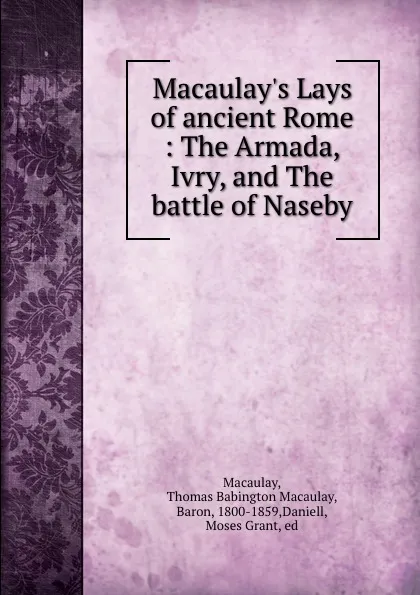 Macaulay's Lays of ancient Rome : The Armada, Ivry, and The battle of Naseby

Macaulay, Thomas Babington Macaulay, Baron, 1800-1859,Daniell, Moses Grant, ed